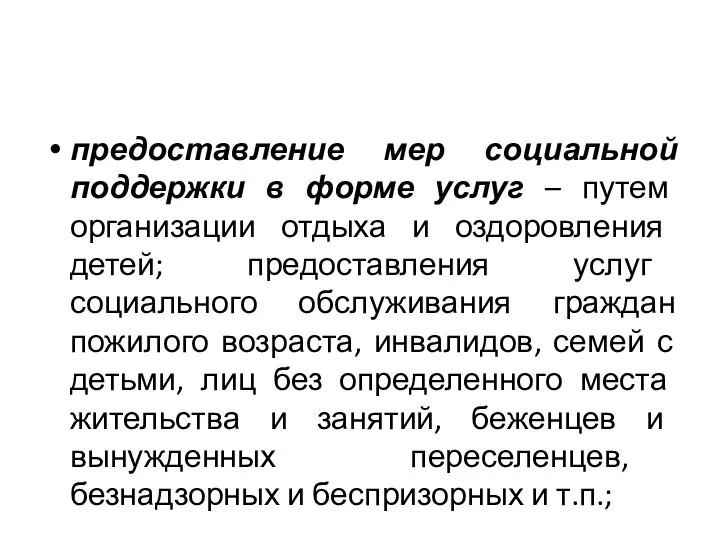 • предоставление мер социальной поддержки в форме услуг – путем организации отдыха и оздоровления детей; предоставления услуг социального обслуживания граждан пожилого возраста, инвалидов, семей с детьми, лиц без определенного места жительства и занятий, беженцев и вынужденных переселенцев, безнадзорных и беспризорных и т.п.;